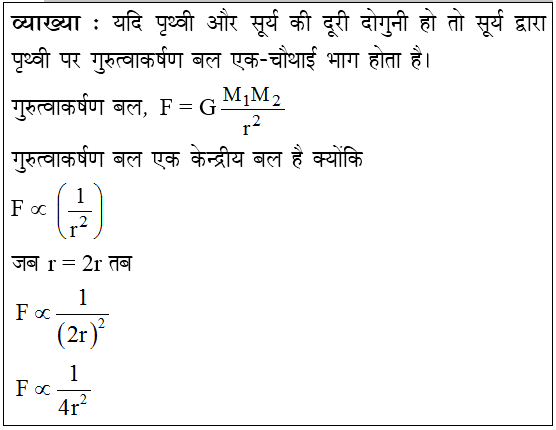 व्याख्या : यदि पृथ्वी और सूर्य की दूरी दोगुनी हो तो सूर्य द्वारा पृथ्वी पर गुरुत्वाकर्षण बल एक-चौथाई भाग होता है।

गुरुत्वाकर्षण बल, $F = G\frac{M_1M_2}{r^2}$

गुरुत्वाकर्षण बल एक केन्द्रीय बल है क्योंकि

$F \propto \left(\frac{1}{r^2}\right)$

जब $r = 2r$ तब

$F \propto \frac{1}{(2r)^2}$

$F \propto \frac{1}{4r^2}$